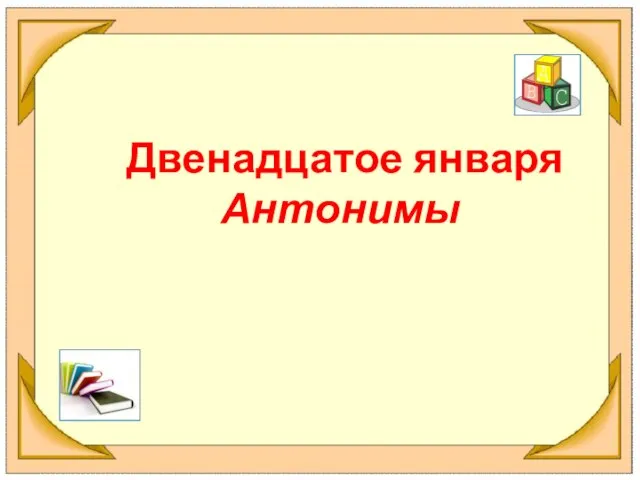 A
B C

Двенадцатое января
Антонимы